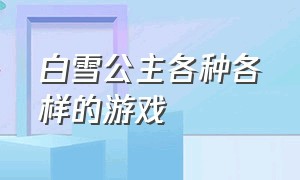 白雪公主各种各样的游戏